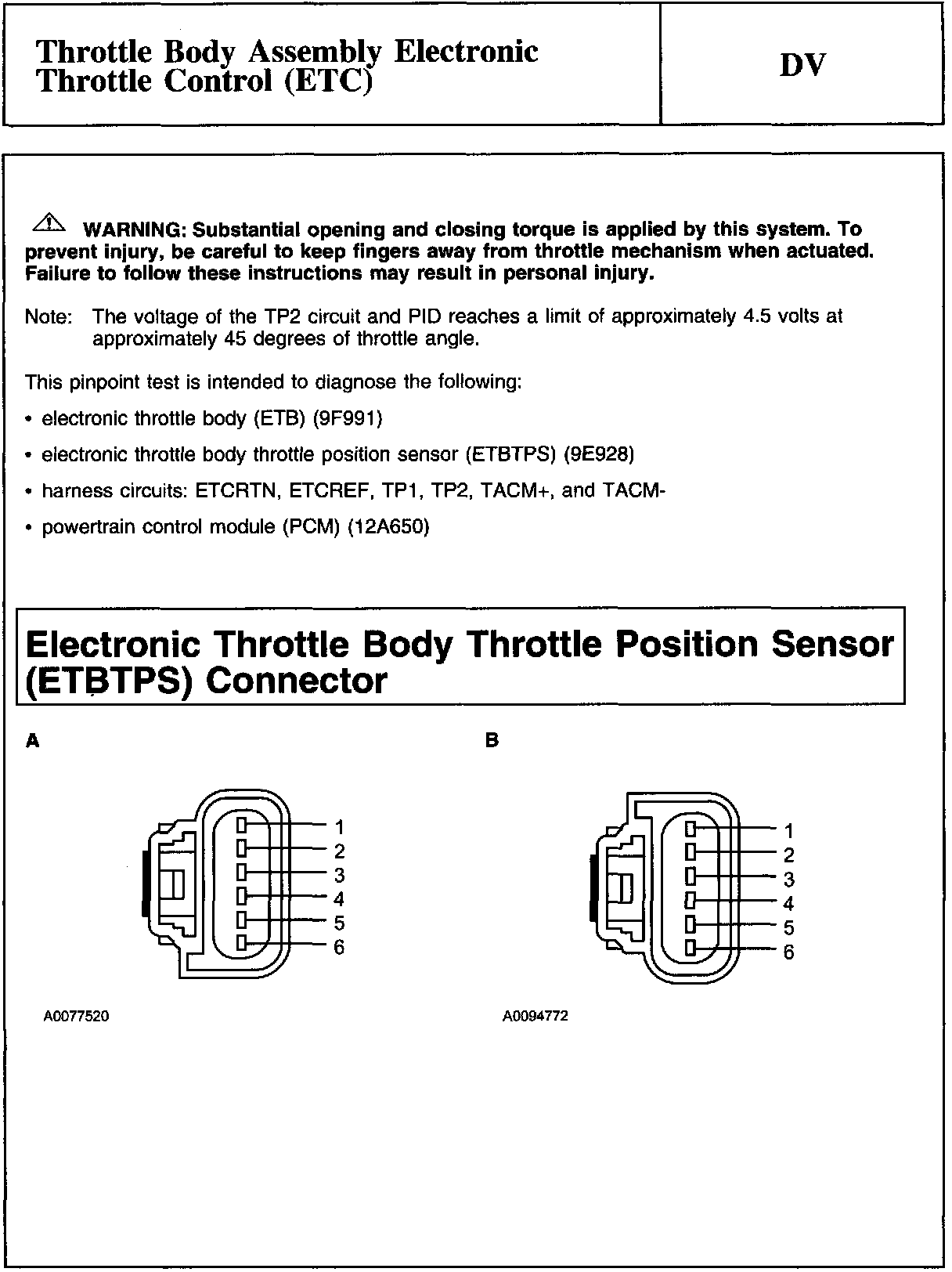 Throttle Body Assembly Electronic Throttle Control (ETC)

DV

WARNING: Substantial opening and closing torque is applied by this system. To prevent injury, be careful to keep fingers away from throttle mechanism when actuated. Failure to follow these instructions may result in personal injury.

Note: The voltage of the TP2 circuit and PID reaches a limit of approximately 4.5 volts at approximately 45 degrees of throttle angle.

This pinpoint test is intended to diagnose the following:

• electronic throttle body (ETB) (9F991)

• electronic throttle body throttle position sensor (ETBTPS) (9E928)

• harness circuits: ETCRTN, ETCREF, TP1, TP2, TACM+, and TACM-

• powertrain control module (PCM) (12A650)

Electronic Throttle Body Throttle Position Sensor (ETBTPS) Connector

A

1
2
3
4
5
6

A0077520

B

1
2
3
4
5
6

A0094772